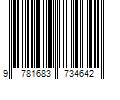 9 781683 734642